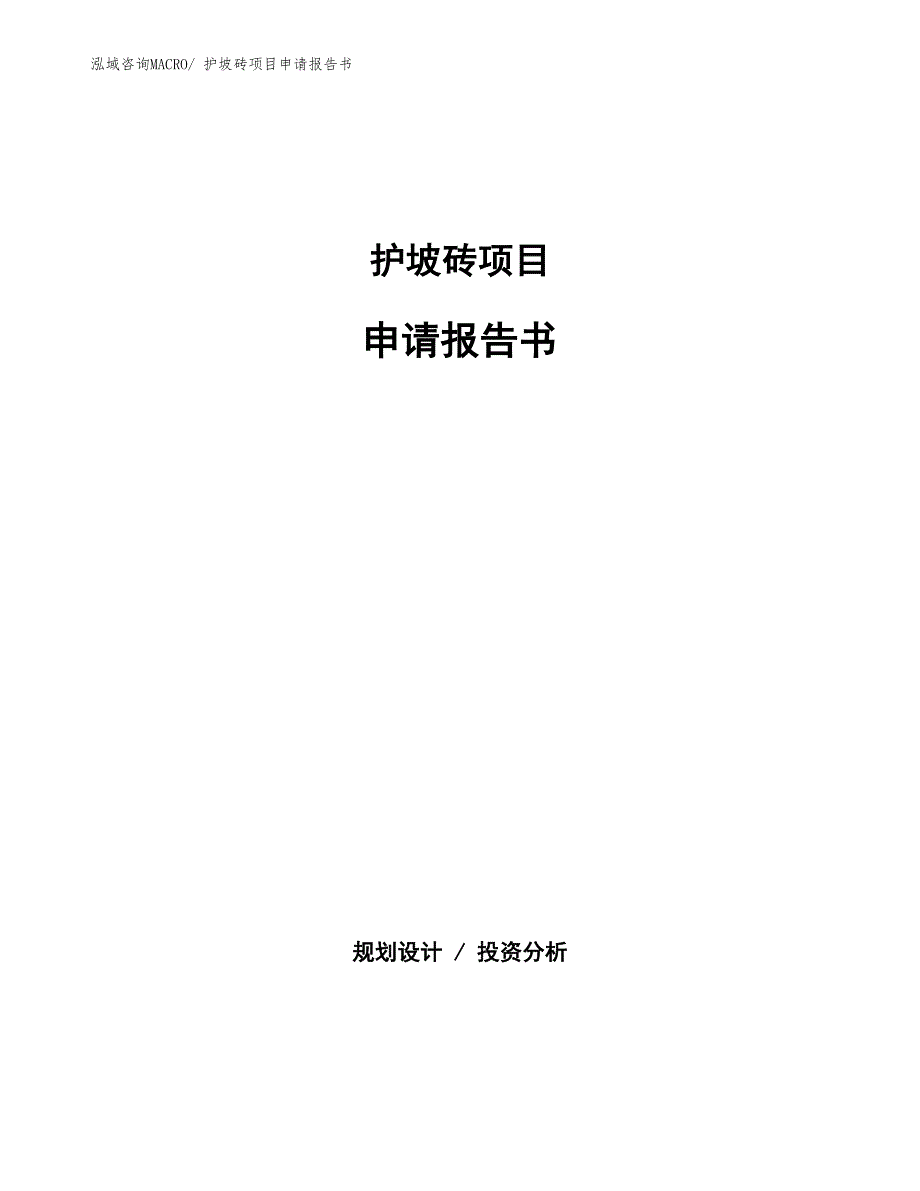 泓域咨询MACRO/ 护坡砖项目申请报告书

护坡砖项目

申请报告书

规划设计 / 投资分析